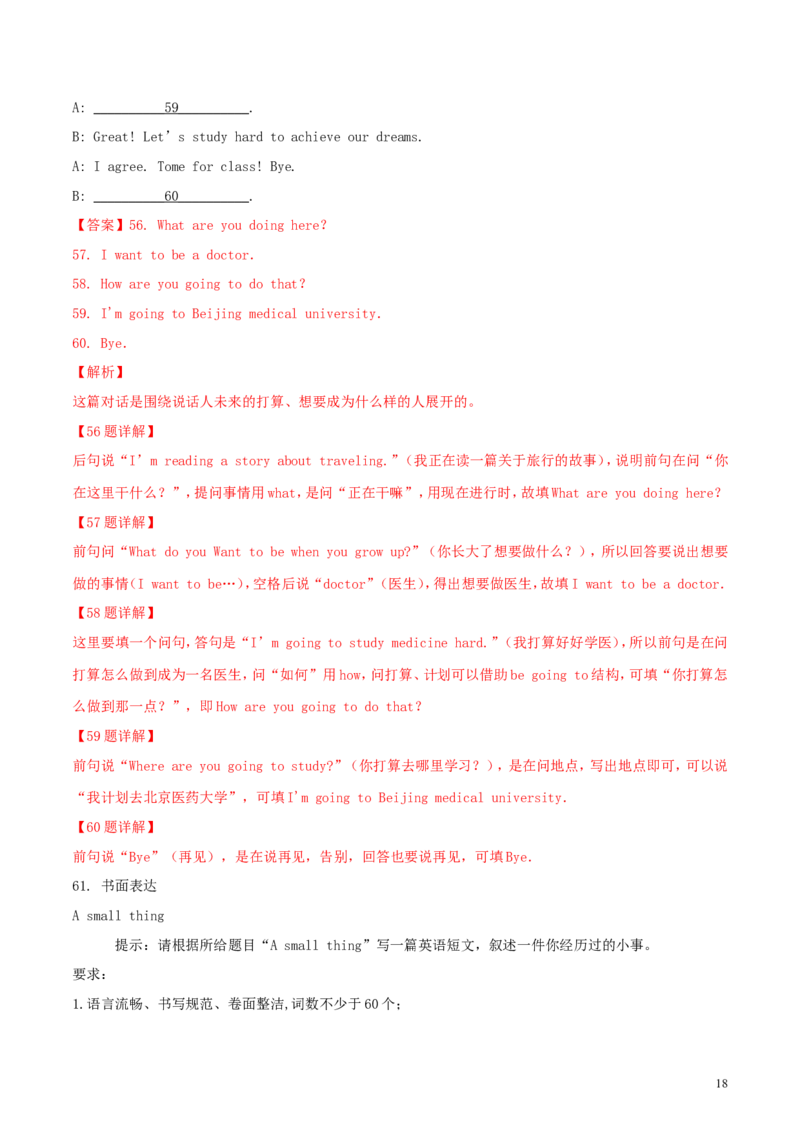 A: ____59____.

B: Great! Let's study hard to achieve our dreams.

A: I agree. Tome for class! Bye.

B: ____60____.

【答案】56. What are you doing here?

57. I want to be a doctor.

58. How are you going to do that?

59. I'm going to Beijing medical university.

60. Bye.

【解析】

这篇对话是围绕说话人未来的打算、想要成为什么样的人展开的。

【56题详解】

后句说“I'm reading a story about traveling.”(我正在读一篇关于旅行的故事),说明前句在问“你在这里干什么？”,提问事情用what,是问“正在干嘛”,用现在进行时,故填What are you doing here?

【57题详解】

前句问“What do you Want to be when you grow up?”(你长大了想要做什么？),所以回答要说出想要做的事情(I want to be…),空格后说“doctor”(医生),得出想要做医生,故填I want to be a doctor.

【58题详解】

这里要填一个问句,答句是“I'm going to study medicine hard.”(我打算好好学医),所以前句是在问打算怎么做到成为一名医生,问“如何”用how,问打算、计划可以借助be going to结构,可填“你打算怎么做到那一点？”,即How are you going to do that?

【59题详解】

前句说“Where are you going to study?”(你打算去哪里学习？),是在问地点,写出地点即可,可以说“我计划去北京医药大学”,可填I'm going to Beijing medical university.

【60题详解】

前句说“Bye”(再见),是在说再见,告别,回答也要说再见,可填Bye.

61. 书面表达

A small thing

提示：请根据所给题目“A small thing”写一篇英语短文,叙述一件你经历过的小事。

要求：

1.语言流畅、书写规范、卷面整洁,词数不少于60个;

18